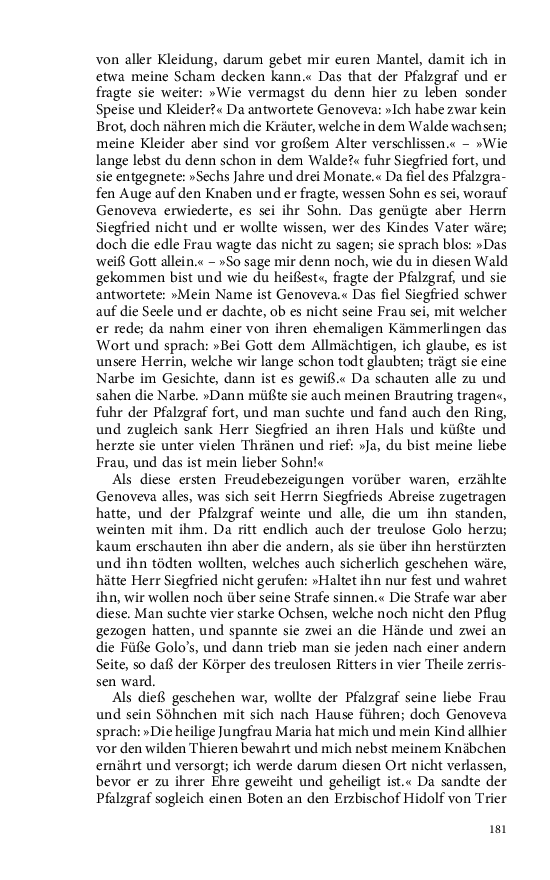 von aller Kleidung, darum gebet mir euren Mantel, damit ich in etwa meine Scham decken kann.« Das that der Pfalzgraf und er fragte sie weiter: »Wie vermagst du denn hier zu leben sonder Speise und Kleider?« Da antwortete Genoveva: »Ich habe zwar kein Brot, doch nähren mich die Kräuter, welche in dem Walde wachsen; meine Kleider aber sind vor großem Alter verschlissen.« – »Wie lange lebst du denn schon in dem Walde?« fuhr Siegfried fort, und sie entgegnete: »Sechs Jahre und drei Monate.« Da fiel des Pfalzgrafen Auge auf den Knaben und er fragte, wessen Sohn es sei, worauf Genoveva erwiederte, es sei ihr Sohn. Das genügte aber Herrn Siegfried nicht und er wollte wissen, wer des Kindes Vater wäre; doch die edle Frau wagte das nicht zu sagen; sie sprach blos: »Das weiß Gott allein.« – »So sage mir denn noch, wie du in diesen Wald gekommen bist und wie du heißest«, fragte der Pfalzgraf, und sie antwortete: »Mein Name ist Genoveva.« Das fiel Siegfried schwer auf die Seele und er dachte, ob es nicht seine Frau sei, mit welcher er rede; da nahm einer von ihren ehemaligen Kämmerlingen das Wort und sprach: »Bei Gott dem Allmächtigen, ich glaube, es ist unsere Herrin, welche wir lange schon todt glaubten; trägt sie eine Narbe im Gesichte, dann ist es gewiß.« Da schauten alle zu und sahen die Narbe. »Dann müßte sie auch meinen Brautring tragen«, fuhr der Pfalzgraf fort, und man suchte und fand auch den Ring, und zugleich sank Herr Siegfried an ihren Hals und küßte und herzte sie unter vielen Thränen und rief: »Ja, du bist meine liebe Frau, und das ist mein lieber Sohn!«

Als diese ersten Freudebezeigungen vorüber waren, erzählte Genoveva alles, was sich seit Herrn Siegfrieds Abreise zugetragen hatte, und der Pfalzgraf weinte und alle, die um ihn standen, weinten mit ihm. Da ritt endlich auch der treulose Golo herzu; kaum erschauten ihn aber die andern, als sie über ihn herstürzten und ihn tödten wollten, welches auch sicherlich geschehen wäre, hätte Herr Siegfried nicht gerufen: »Haltet ihn nur fest und wahret ihn, wir wollen noch über seine Strafe sinnen.« Die Strafe war aber diese. Man suchte vier starke Ochsen, welche noch nicht den Pflug gezogen hatten, und spannte sie zwei an die Hände und zwei an die Füße Golo's, und dann trieb man sie jeden nach einer andern Seite, so daß der Körper des treulosen Ritters in vier Theile zerrissen ward.

Als dieß geschehen war, wollte der Pfalzgraf seine liebe Frau und sein Söhnchen mit sich nach Hause führen; doch Genoveva sprach: »Die heilige Jungfrau Maria hat mich und mein Kind allhier vor den wilden Thieren bewahrt und mich nebst meinem Knäbchen ernährt und versorgt; ich werde darum diesen Ort nicht verlassen, bevor er zu ihrer Ehre geweiht und geheiligt ist.« Da sandte der Pfalzgraf sogleich einen Boten an den Erzbischof Hidolf von Trier

181